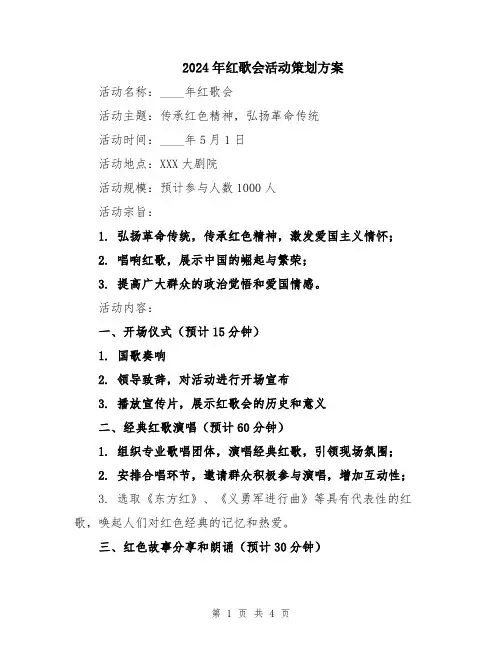 2024年红歌会活动策划方案

活动名称：____年红歌会

活动主题：传承红色精神，弘扬革命传统

活动时间：____年5月1日

活动地点：XXX大剧院

活动规模：预计参与人数1000人

活动宗旨：

1. 弘扬革命传统，传承红色精神，激发爱国主义情怀；

2. 唱响红歌，展示中国的崛起与繁荣；

3. 提高广大群众的政治觉悟和爱国情感。

活动内容：

一、开场仪式（预计15分钟）

1. 国歌奏响

2. 领导致辞，对活动进行开场宣布

3. 播放宣传片，展示红歌会的历史和意义

二、经典红歌演唱（预计60分钟）

1. 组织专业歌唱团体，演唱经典红歌，引领现场氛围；

2. 安排合唱环节，邀请群众积极参与演唱，增加互动性；

3. 选取《东方红》、《义勇军进行曲》等具有代表性的红歌，唤起人们对红色经典的记忆和热爱。

三、红色故事分享和朗诵（预计30分钟）

第 1 页 共 4 页